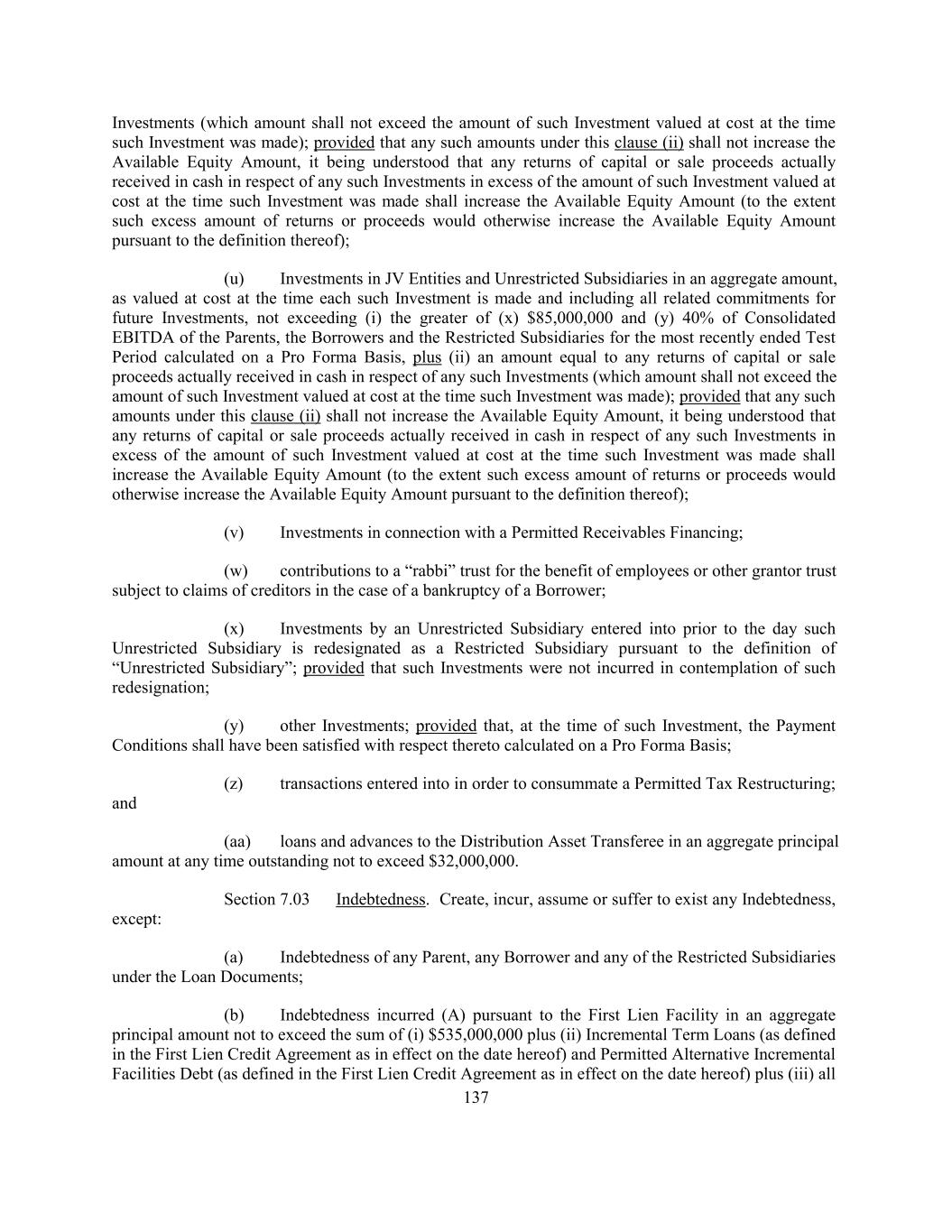 Investments (which amount shall not exceed the amount of such Investment valued at cost at the time such Investment was made); provided that any such amounts under this clause (ii) shall not increase the Available Equity Amount, it being understood that any returns of capital or sale proceeds actually received in cash in respect of any such Investments in excess of the amount of such Investment valued at cost at the time such Investment was made shall increase the Available Equity Amount (to the extent such excess amount of returns or proceeds would otherwise increase the Available Equity Amount pursuant to the definition thereof);

(u) Investments in JV Entities and Unrestricted Subsidiaries in an aggregate amount, as valued at cost at the time each such Investment is made and including all related commitments for future Investments, not exceeding (i) the greater of (x) \$85,000,000 and (y) 40% of Consolidated EBITDA of the Parents, the Borrowers and the Restricted Subsidiaries for the most recently ended Test Period calculated on a Pro Forma Basis, plus (ii) an amount equal to any returns of capital or sale proceeds actually received in cash in respect of any such Investments (which amount shall not exceed the amount of such Investment valued at cost at the time such Investment was made); provided that any such amounts under this clause (ii) shall not increase the Available Equity Amount, it being understood that any returns of capital or sale proceeds actually received in cash in respect of any such Investments in excess of the amount of such Investment valued at cost at the time such Investment was made shall increase the Available Equity Amount (to the extent such excess amount of returns or proceeds would otherwise increase the Available Equity Amount pursuant to the definition thereof);

(v) Investments in connection with a Permitted Receivables Financing;

(w) contributions to a “rabbi” trust for the benefit of employees or other grantor trust subject to claims of creditors in the case of a bankruptcy of a Borrower;

(x) Investments by an Unrestricted Subsidiary entered into prior to the day such Unrestricted Subsidiary is redesignated as a Restricted Subsidiary pursuant to the definition of “Unrestricted Subsidiary”; provided that such Investments were not incurred in contemplation of such redesignation;

(y) other Investments; provided that, at the time of such Investment, the Payment Conditions shall have been satisfied with respect thereto calculated on a Pro Forma Basis;

(z) transactions entered into in order to consummate a Permitted Tax Restructuring; and

(aa) loans and advances to the Distribution Asset Transferee in an aggregate principal amount at any time outstanding not to exceed \$32,000,000.

Section 7.03 Indebtedness. Create, incur, assume or suffer to exist any Indebtedness, except:

(a) Indebtedness of any Parent, any Borrower and any of the Restricted Subsidiaries under the Loan Documents;

(b) Indebtedness incurred (A) pursuant to the First Lien Facility in an aggregate principal amount not to exceed the sum of (i) \$535,000,000 plus (ii) Incremental Term Loans (as defined in the First Lien Credit Agreement as in effect on the date hereof) and Permitted Alternative Incremental Facilities Debt (as defined in the First Lien Credit Agreement as in effect on the date hereof) plus (iii) all

137